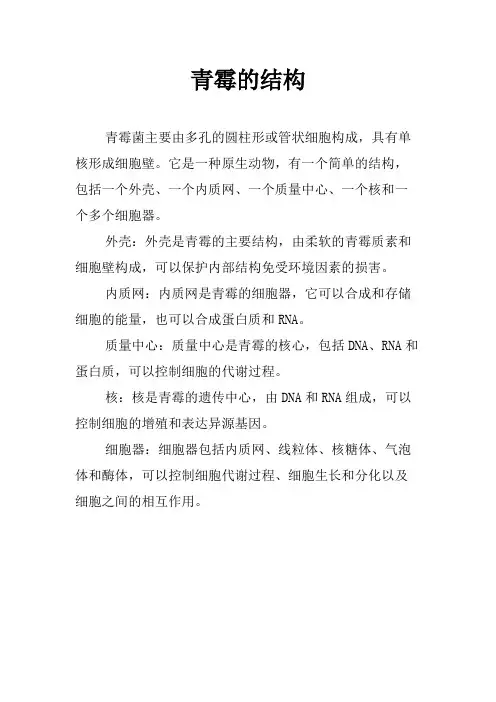 青霉的结构

青霉菌主要由多孔的圆柱形或管状细胞构成，具有单核形成细胞壁。它是一种原生动物，有一个简单的结构，包括一个外壳、一个内质网、一个质量中心、一个核和一个多个细胞器。

外壳：外壳是青霉的主要结构，由柔软的青霉质素和细胞壁构成，可以保护内部结构免受环境因素的损害。

内质网：内质网是青霉的细胞器，它可以合成和存储细胞的能量，也可以合成蛋白质和RNA。

质量中心：质量中心是青霉的核心，包括DNA、RNA和蛋白质，可以控制细胞的代谢过程。

核：核是青霉的遗传中心，由DNA和RNA组成，可以控制细胞的增殖和表达异源基因。

细胞器：细胞器包括内质网、线粒体、核糖体、气泡体和酶体，可以控制细胞代谢过程、细胞生长和分化以及细胞之间的相互作用。